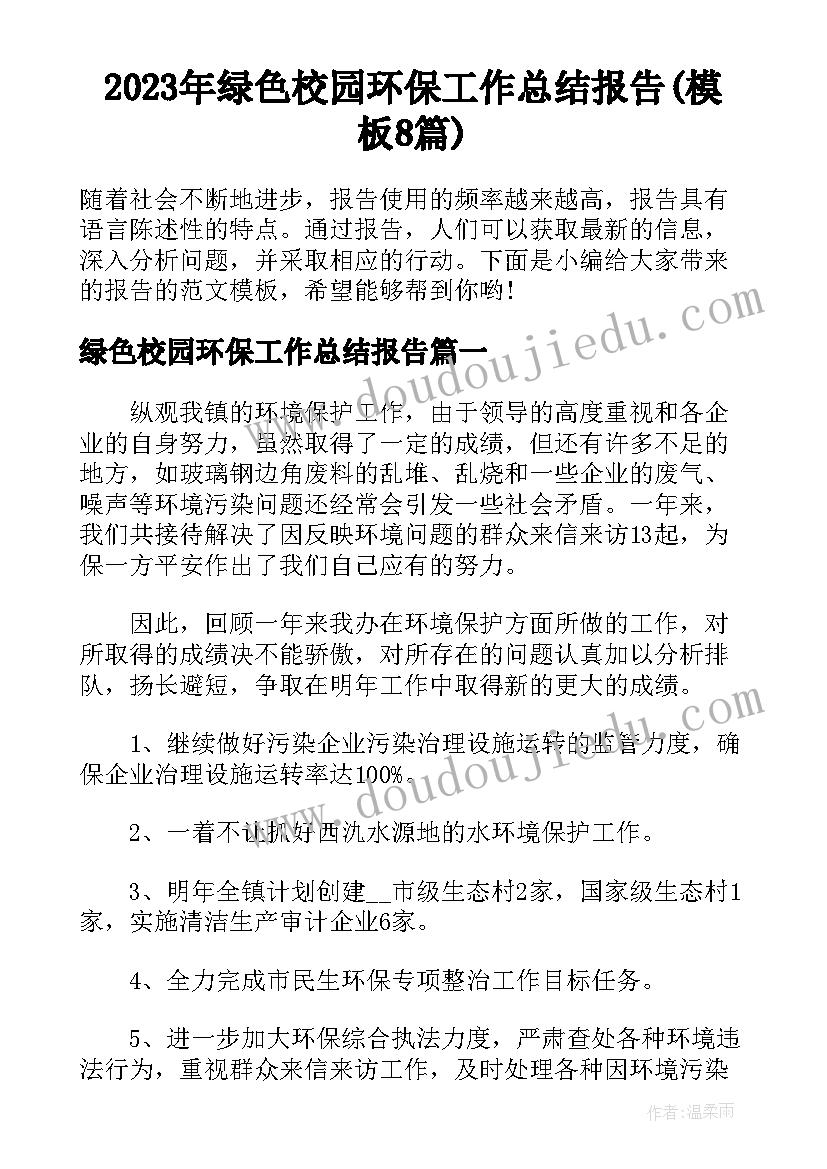 2023年绿色校园环保工作总结报告(模板8篇)

随着社会不断地进步，报告使用的频率越来越高，报告具有语言陈述性的特点。通过报告，人们可以获取最新的信息，深入分析问题，并采取相应的行动。下面是小编给大家带来的报告的范文模板，希望能够帮到你哟!

绿色校园环保工作总结报告篇一

纵观我镇的环境保护工作，由于领导的高度重视和各企业的自身努力，虽然取得了一定的成绩，但还有许多不足的地方，如玻璃钢边角废料的乱堆、乱烧和一些企业的废气、噪声等环境污染问题还经常会引发一些社会矛盾。一年来，我们共接待解决了因反映环境问题的群众来信来访13起，为保一方平安作出了我们自己应有的努力。

因此，回顾一年来我办在环境保护方面所做的工作，对所取得的成绩决不能骄傲，对所存在的问题认真加以分析排队，扬长避短，争取在明年工作中取得新的更大的成绩。

1、继续做好污染企业污染治理设施运转的监管力度，确保企业治理设施运转率达100%。

2、一着不让抓好西氿水源地的水环境保护工作。

3、明年全镇计划创建__市级生态村2家，国家级生态村1家，实施清洁生产审计企业6家。

4、全力完成市民生环保专项整治工作目标任务。

5、进一步加大环保综合执法力度，严肃查处各种环境违法行为，重视群众来信来访工作，及时处理各种因环境污染

www.doudoujiedu.com

www.doudoujiedu.com

作者:温柔雨